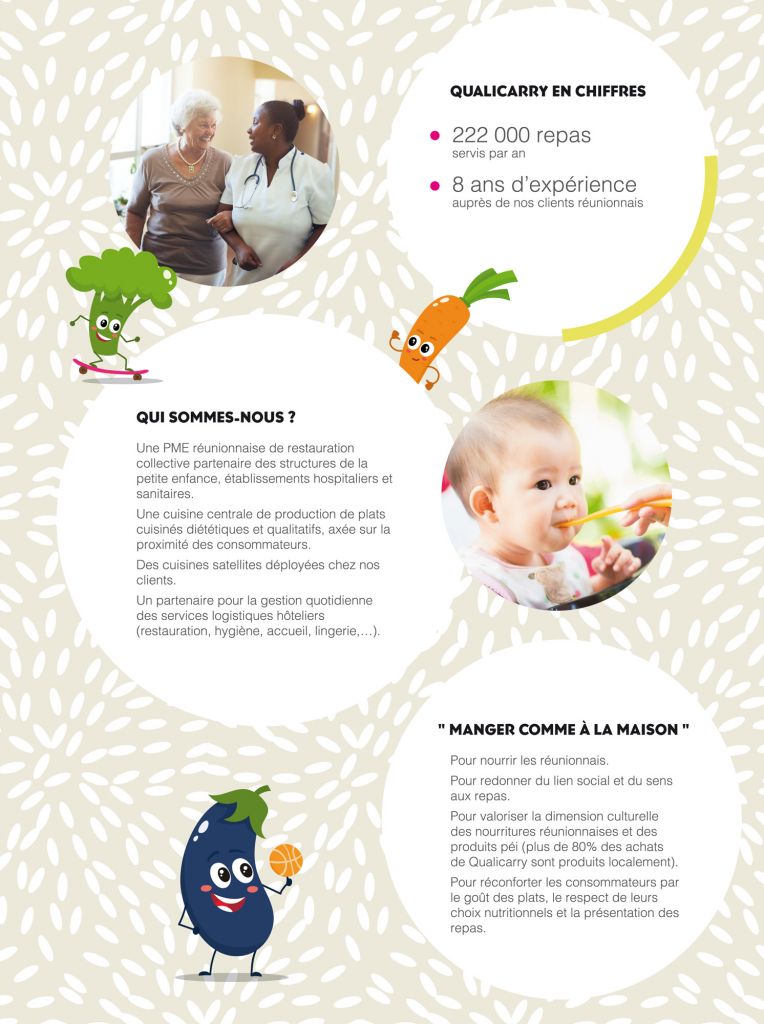 QUALICARRY EN CHIFFRES

• 222 000 repas
servis par an

• 8 ans d'expérience
auprès de nos clients réunionnais

QUI SOMMES-NOUS ?

Une PME réunionnaise de restauration collective partenaire des structures de la petite enfance, établissements hospitaliers et sanitaires.

Une cuisine centrale de production de plats cuisinés diététiques et qualitatifs, axée sur la proximité des consommateurs.

Des cuisines satellites déployées chez nos clients.

Un partenaire pour la gestion quotidienne des services logistiques hôteliers (restauration, hygiène, accueil, lingerie,...).

" MANGER COMME À LA MAISON "

Pour nourrir les réunionnais.

Pour redonner du lien social et du sens aux repas.

Pour valoriser la dimension culturelle des nourritures réunionnaises et des produits péi (plus de 80% des achats de Qualicarry sont produits localement).

Pour réconforter les consommateurs par le goût des plats, le respect de leurs choix nutritionnels et la présentation des repas.